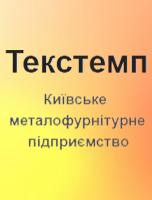 Текстемп

Київське металофурнітурне підприємство